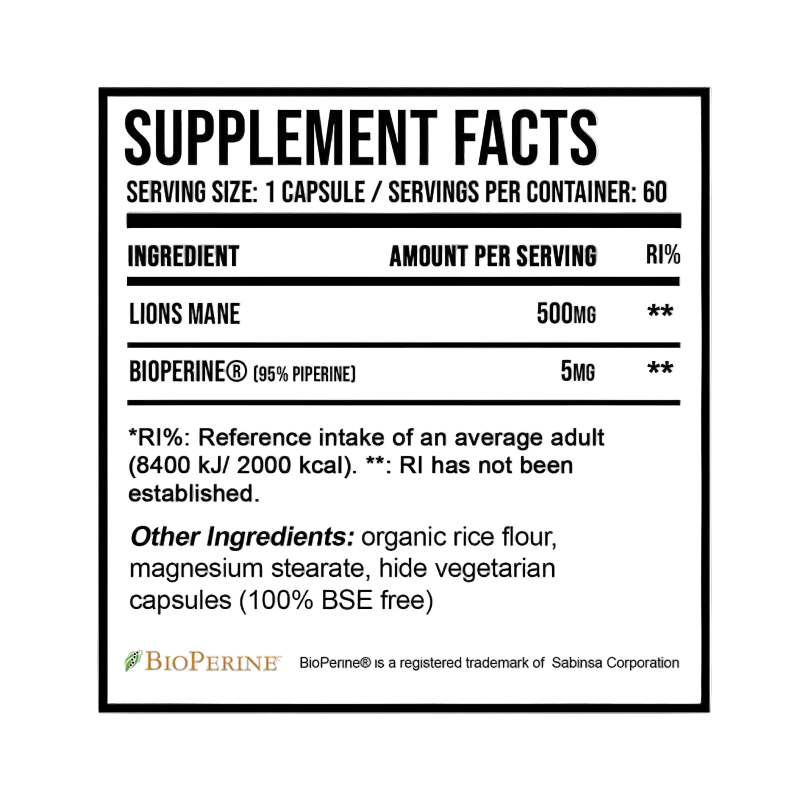 SUPPLEMENT FACTS
SERVING SIZE: 1 CAPSULE / SERVINGS PER CONTAINER: 60

| INGREDIENT | AMOUNT PER SERVING | RI% |
|---|---|---|
| LIONS MANE | 500MG | ** |
| BIOPERINE® (95% PIPERINE) | 5MG | ** |

*RI%: Reference intake of an average adult (8400 kJ/ 2000 kcal). **: RI has not been established.

Other Ingredients: organic rice flour, magnesium stearate, hide vegetarian capsules (100% BSE free)

BIOPERINE

BioPerine® is a registered trademark of Sabinsa Corporation